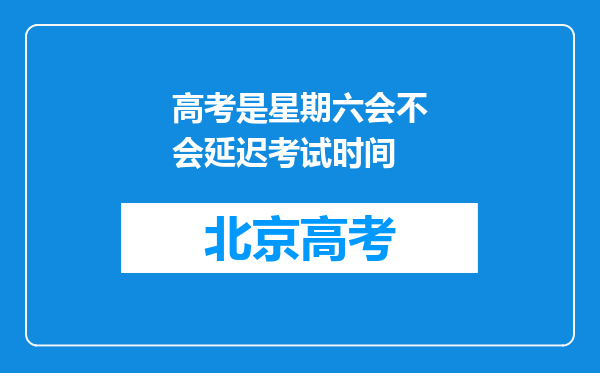 高考是星期六会不会延迟考试时间

北京高考